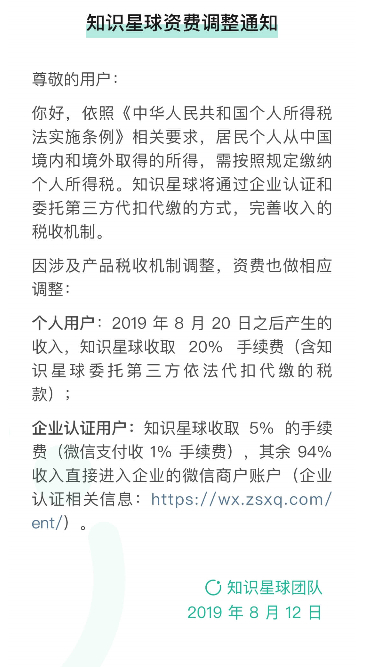 知识星球资费调整通知

尊敬的用户：

你好，依照《中华人民共和国个人所得税法实施条例》相关要求，居民个人从中国境内和境外取得的所得，需按照规定缴纳个人所得税。知识星球将通过企业认证和委托第三方代扣代缴的方式，完善收入的税收机制。

因涉及产品税收机制调整，资费也做相应调整：

个人用户：2019 年 8 月 20 日之后产生的收入，知识星球收取 20% 手续费（含知识星球委托第三方依法代扣代缴的税款）；

企业认证用户：知识星球收取 5% 的手续费（微信支付收 1% 手续费），其余 94% 收入直接进入企业的微信商户账户（企业认证相关信息：https://wx.zsxq.com/ent/）。

知识星球团队
2019 年 8 月 12 日